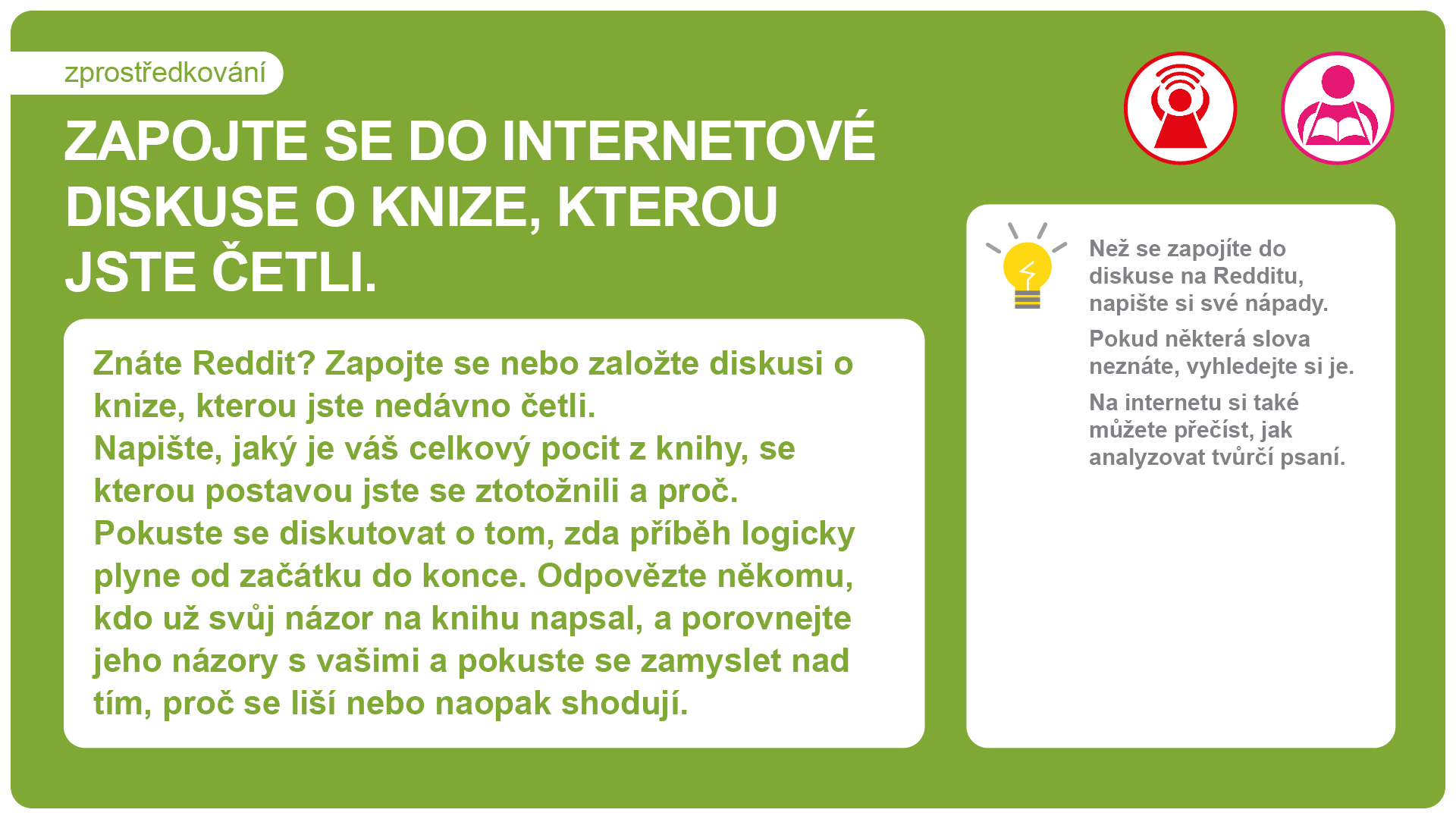 zprostředkování

ZAPOJTE SE DO INTERNETOVÉ DISKUSE O KNIZE, KTEROU JSTE ČETLI.

Znáte Reddit? Zapojte se nebo založte diskusi o knize, kterou jste nedávno četli.
Napište, jaký je váš celkový pocit z knihy, se kterou postavou jste se ztotožnili a proč.
Pokuste se diskutovat o tom, zda příběh logicky plyne od začátku do konce. Odpovězte někomu, kdo už svůj názor na knihu napsal, a porovnejte jeho názory s vašimi a pokuste se zamyslet nad tím, proč se liší nebo naopak shodují.

Než se zapojíte do diskuse na Redditu, napište si své nápady.

Pokud některá slova neznáte, vyhledejte si je.

Na internetu si také můžete přečíst, jak analyzovat tvůrčí psaní.